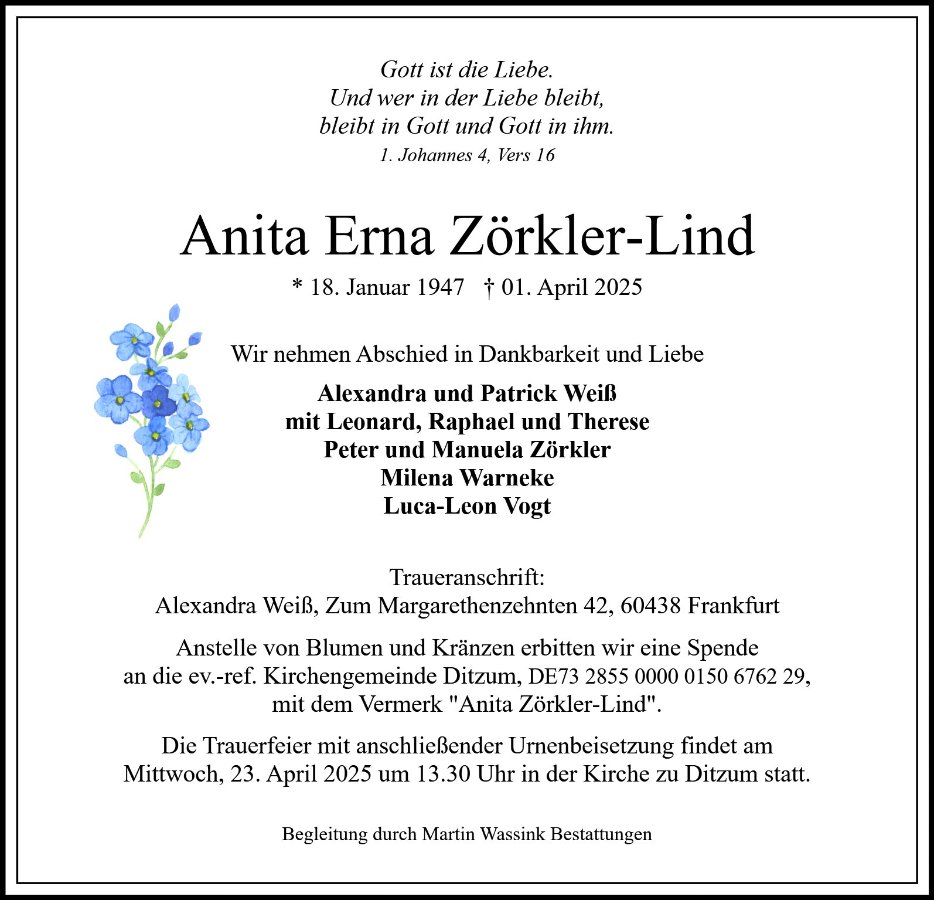 Gott ist die Liebe.
Und wer in der Liebe bleibt,
bleibt in Gott und Gott in ihm.
1. Johannes 4, Vers 16

Anita Erna Zörkler-Lind

* 18. Januar 1947 † 01. April 2025

Wir nehmen Abschied in Dankbarkeit und Liebe

Alexandra und Patrick Weiß
mit Leonard, Raphael und Therese
Peter und Manuela Zörkler
Milena Warneke
Luca-Leon Vogt

Traueranschrift:
Alexandra Weiß, Zum Margarethenzehnten 42, 60438 Frankfurt

Anstelle von Blumen und Kränzen erbitten wir eine Spende an die ev.-ref. Kirchengemeinde Ditzum, DE73 2855 0000 0150 6762 29, mit dem Vermerk "Anita Zörkler-Lind".

Die Trauerfeier mit anschließender Urnenbeisetzung findet am Mittwoch, 23. April 2025 um 13.30 Uhr in der Kirche zu Ditzum statt.

Begleitung durch Martin Wassink Bestattungen